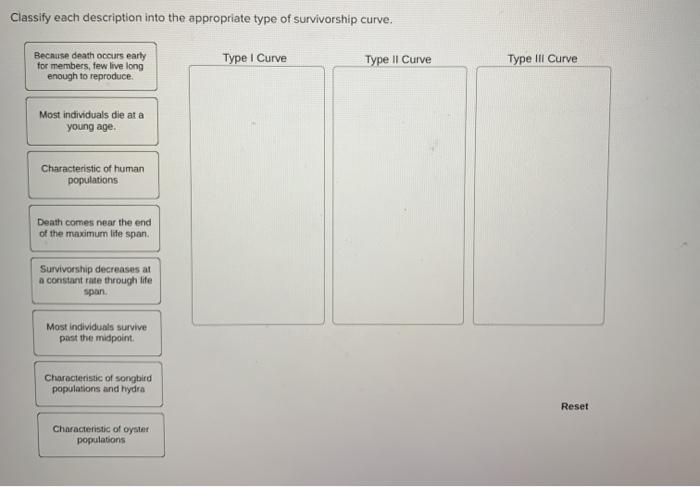 Classify each description into the appropriate type of survivorship curve.

Because death occurs early for members, few live long enough to reproduce.

Most individuals die at a young age.

Characteristic of human populations

Death comes near the end of the maximum life span.

Survivorship decreases at a constant rate through life span.

Most individuals survive past the midpoint.

Characteristic of songbird populations and hydra

Characteristic of oyster populations

Type I Curve

Type II Curve

Type III Curve

Reset